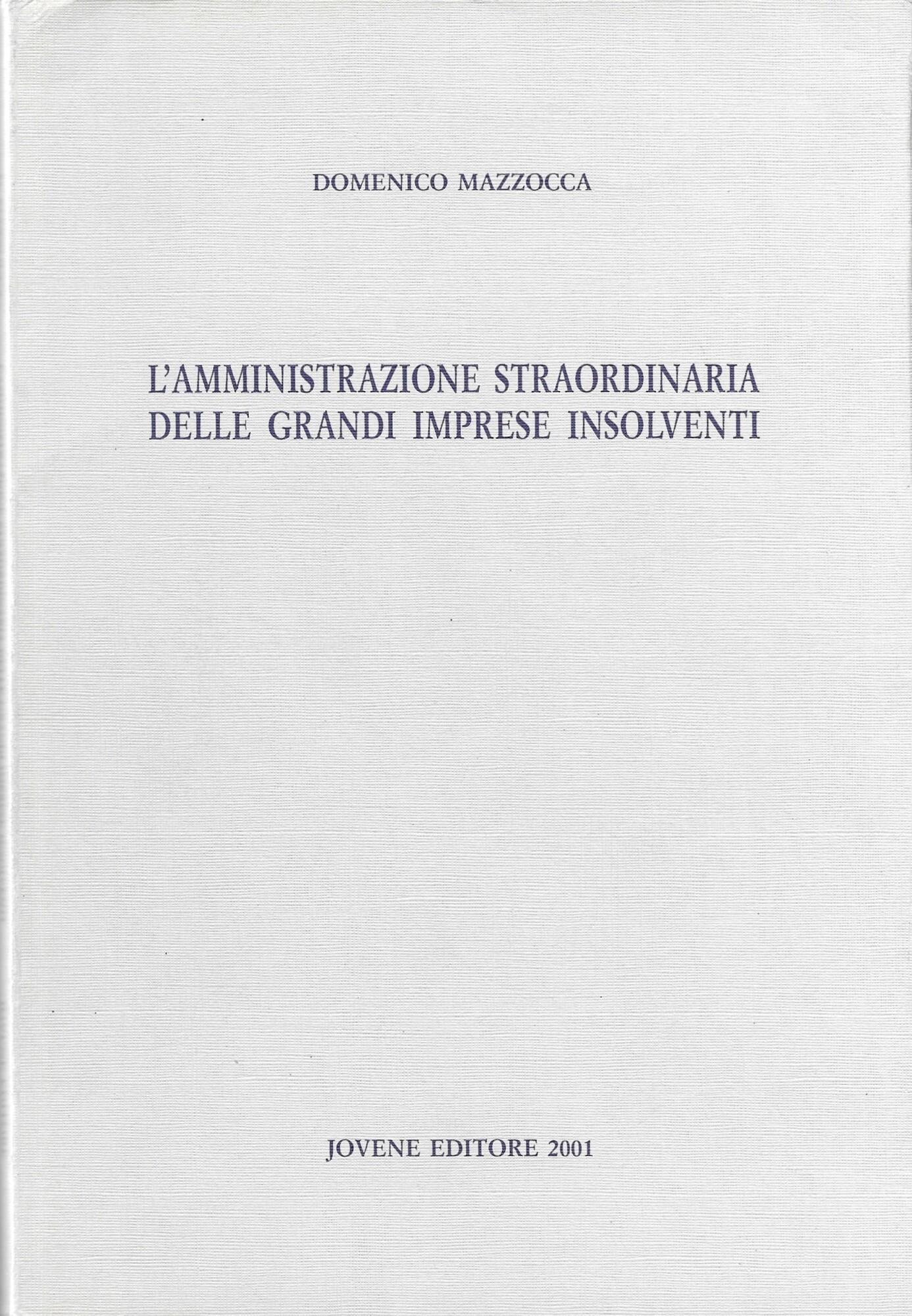 DOMENICO MAZZOCCA

L'AMMINISTRAZIONE STRAORDINARIA
DELLE GRANDI IMPRESE INSOLVENTI

JOVENE EDITORE 2001